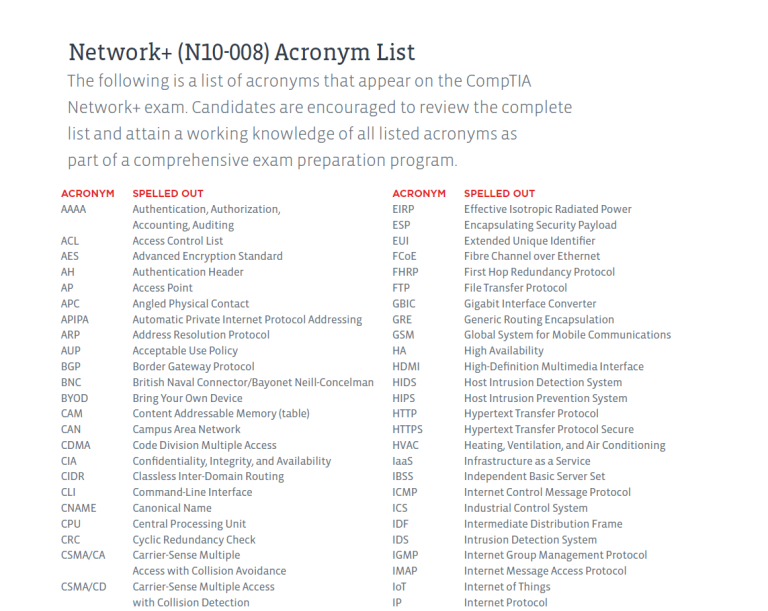 Network+ (N10-008) Acronym List

The following is a list of acronyms that appear on the CompTIA Network+ exam. Candidates are encouraged to review the complete list and attain a working knowledge of all listed acronyms as part of a comprehensive exam preparation program.

| ACRONYM | SPELLED OUT |
|---|---|
| AAAA | Authentication, Authorization, Accounting, Auditing |
| ACL | Access Control List |
| AES | Advanced Encryption Standard |
| AH | Authentication Header |
| AP | Access Point |
| APC | Angled Physical Contact |
| APIPA | Automatic Private Internet Protocol Addressing |
| ARP | Address Resolution Protocol |
| AUP | Acceptable Use Policy |
| BGP | Border Gateway Protocol |
| BNC | British Naval Connector/Bayonet Neill-Concelman |
| BYOD | Bring Your Own Device |
| CAM | Content Addressable Memory (table) |
| CAN | Campus Area Network |
| CDMA | Code Division Multiple Access |
| CIA | Confidentiality, Integrity, and Availability |
| CIDR | Classless Inter-Domain Routing |
| CLI | Command-Line Interface |
| CNAME | Canonical Name |
| CPU | Central Processing Unit |
| CRC | Cyclic Redundancy Check |
| CSMA/CA | Carrier-Sense Multiple Access with Collision Avoidance |
| CSMA/CD | Carrier-Sense Multiple Access with Collision Detection |

| ACRONYM | SPELLED OUT |
|---|---|
| EIRP | Effective Isotropic Radiated Power |
| ESP | Encapsulating Security Payload |
| EUI | Extended Unique Identifier |
| FCoE | Fibre Channel over Ethernet |
| FHRP | First Hop Redundancy Protocol |
| FTP | File Transfer Protocol |
| GBIC | Gigabit Interface Converter |
| GRE | Generic Routing Encapsulation |
| GSM | Global System for Mobile Communications |
| HA | High Availability |
| HDMI | High-Definition Multimedia Interface |
| HIDS | Host Intrusion Detection System |
| HIPS | Host Intrusion Prevention System |
| HTTP | Hypertext Transfer Protocol |
| HTTPS | Hypertext Transfer Protocol Secure |
| HVAC | Heating, Ventilation, and Air Conditioning |
| IaaS | Infrastructure as a Service |
| IBSS | Independent Basic Server Set |
| ICMP | Internet Control Message Protocol |
| ICS | Industrial Control System |
| IDF | Intermediate Distribution Frame |
| IDS | Intrusion Detection System |
| IGMP | Internet Group Management Protocol |
| IMAP | Internet Message Access Protocol |
| IoT | Internet of Things |
| IP | Internet Protocol |